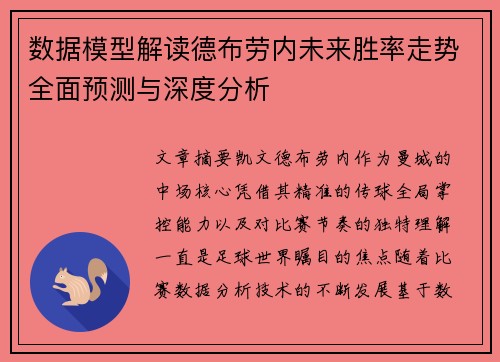 数据模型解读德布劳内未来胜率走势全面预测与深度分析

文章摘要凯文德布劳内作为曼城的中场核心凭借其精准的传球全局掌控能力以及对比赛节奏的独特理解一直是足球世界瞩目的焦点随着比赛数据分析技术的不断发展基于数